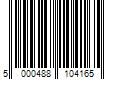 5 000488 104165